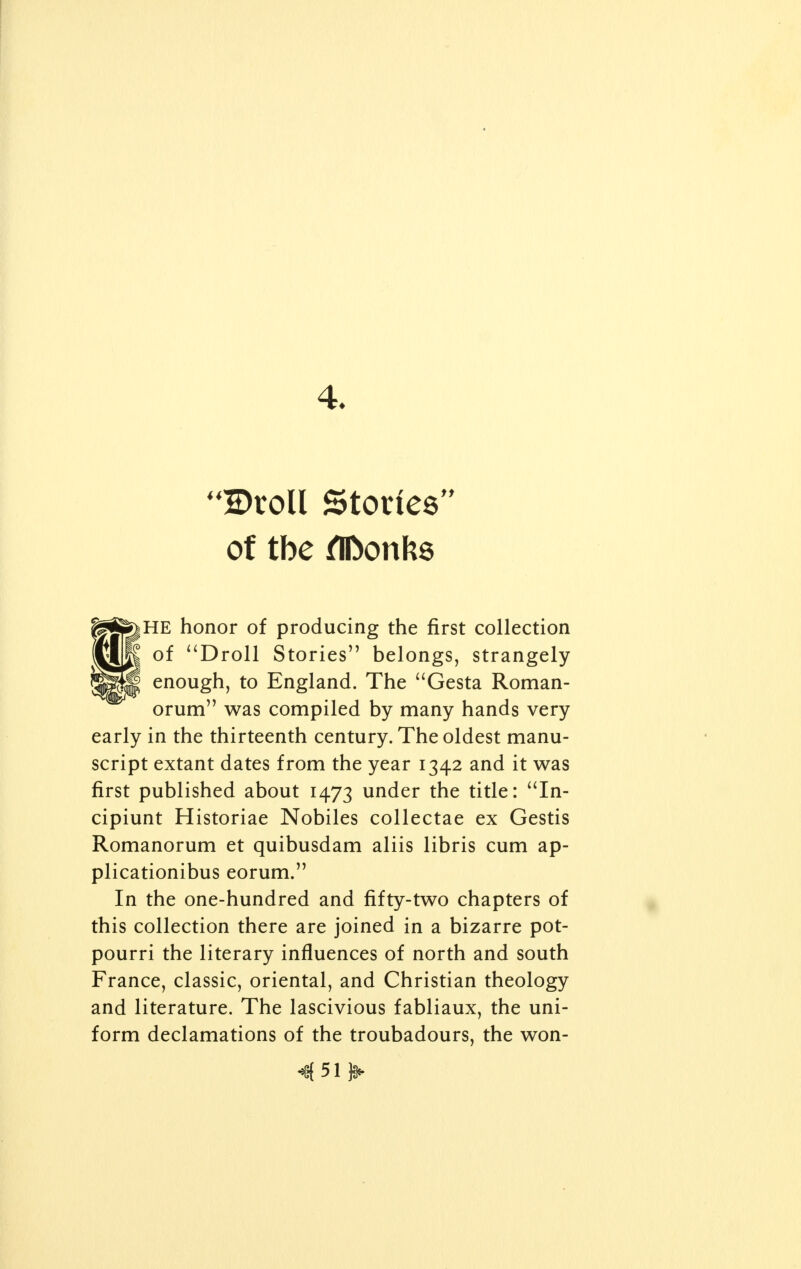 4.

"Droll Stories" of the Monks

THE honor of producing the first collection of "Droll Stories" belongs, strangely enough, to England. The "Gesta Romanorum" was compiled by many hands very early in the thirteenth century. The oldest manuscript extant dates from the year 1342 and it was first published about 1473 under the title: "Incipiunt Historiae Nobiles collectae ex Gestis Romanorum et quibusdam aliis libris cum applicationibus eorum."

In the one-hundred and fifty-two chapters of this collection there are joined in a bizarre potpourri the literary influences of north and south France, classic, oriental, and Christian theology and literature. The lascivious fabliaux, the uniform declamations of the troubadours, the won-

51